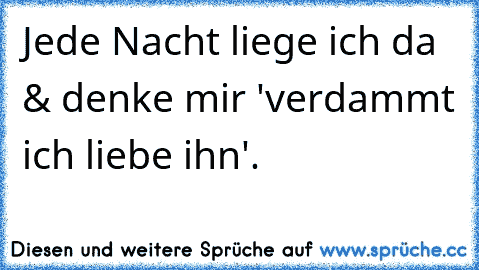 Jede Nacht liege ich da & denke mir 'verdammt ich liebe ihn'.

Diesen und weitere Sprüche auf www.sprüche.cc